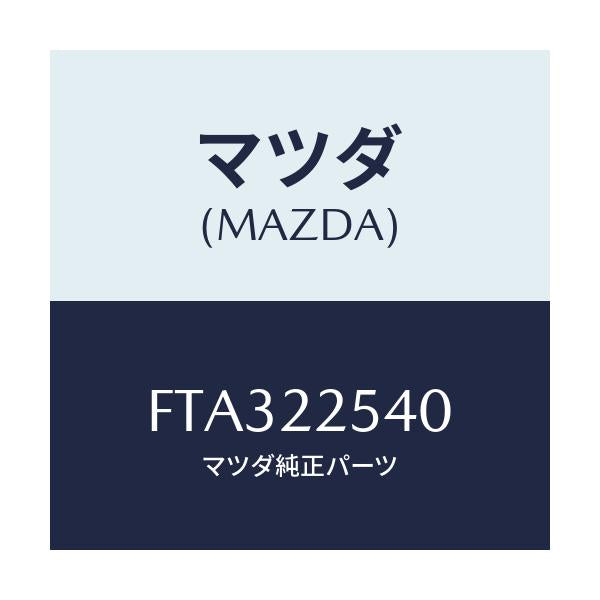 マツダ
(MAZDA)

FTA322540
マツダ純正パーツ